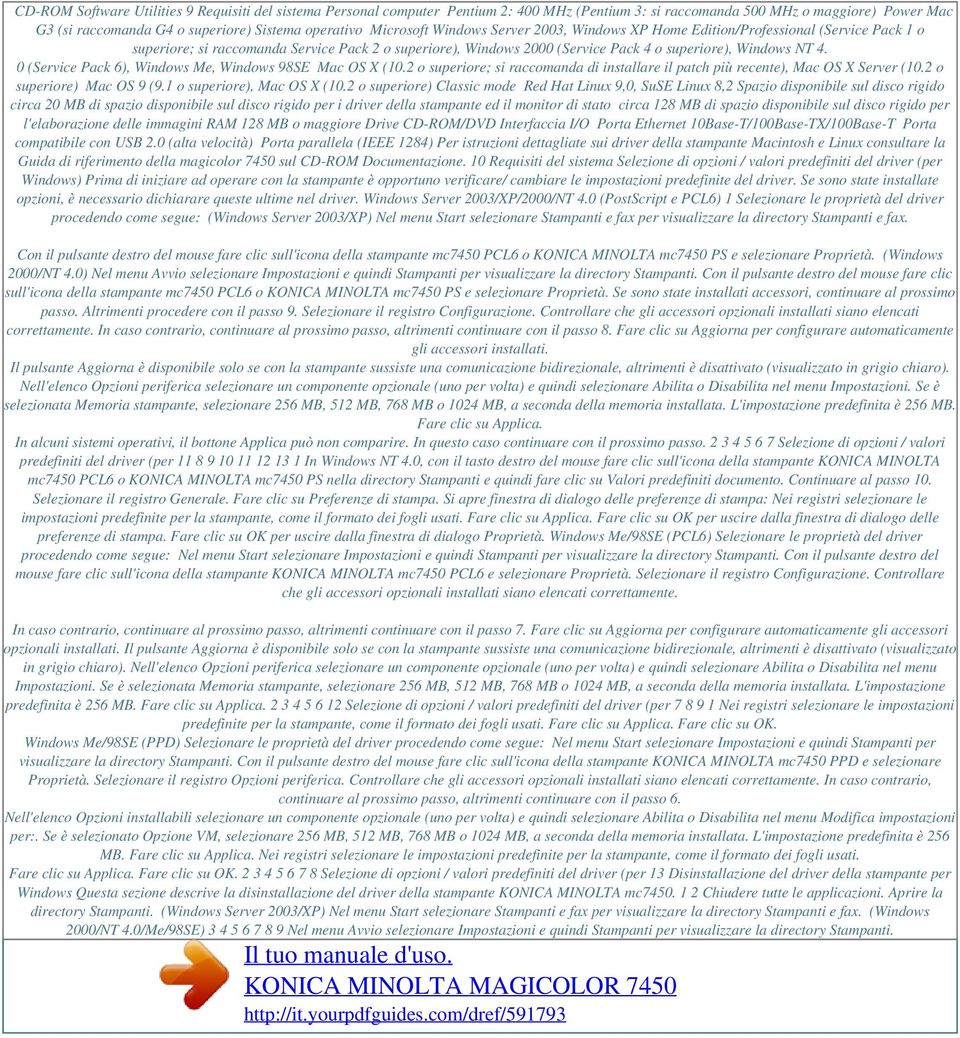 CD-ROM Software Utilities 9 Requisiti del sistema Personal computer Pentium 2: 400 MHz (Pentium 3: si raccomanda 500 MHz o maggiore) Power Mac G3 (si raccomanda G4 o superiore) Sistema operativo Microsoft Windows Server 2003, Windows XP Home Edition/Professional (Service Pack 1 o superiore; si raccomanda Service Pack 2 o superiore), Windows 2000 (Service Pack 4 o superiore), Windows NT 4. 0 (Service Pack 6), Windows Me, Windows 98SE Mac OS X (10.2 o superiore; si raccomanda di installare il patch più recente), Mac OS X Server (10.2 o superiore) Mac OS 9 (9.1 o superiore), Mac OS X (10.2 o superiore) Classic mode Red Hat Linux 9,0, SuSE Linux 8,2 Spazio disponibile sul disco rigido circa 20 MB di spazio disponibile sul disco rigido per i driver della stampante ed il monitor di stato circa 128 MB di spazio disponibile sul disco rigido per l'elaborazione delle immagini RAM 128 MB o maggiore Drive CD-ROM/DVD Interfaccia I/O Porta Ethernet 10Base-T/100Base-TX/100Base-T Porta compatibile con USB 2.0 (alta velocità) Porta parallela (IEEE 1284) Per istruzioni dettagliate sui driver della stampante Macintosh e Linux consultare la Guida di riferimento della magicolor 7450 sul CD-ROM Documentazione. 10 Requisiti del sistema Selezione di opzioni / valori predefiniti del driver (per Windows) Prima di iniziare ad operare con la stampante è opportuno verificare/ cambiare le impostazioni predefinite del driver. Se sono state installate opzioni, è necessario dichiarare queste ultime nel driver. Windows Server 2003/XP/2000/NT 4.0 (PostScript e PCL6) 1 Selezionare le proprietà del driver procedendo come segue: (Windows Server 2003/XP) Nel menu Start selezionare Stampanti e fax per visualizzare la directory Stampanti e fax.

Con il pulsante destro del mouse fare clic sull'icona della stampante mc7450 PCL6 o KONICA MINOLTA mc7450 PS e selezionare Proprietà. (Windows 2000/NT 4.0) Nel menu Avvio selezionare Impostazioni e quindi Stampanti per visualizzare la directory Stampanti. Con il pulsante destro del mouse fare clic sull'icona della stampante mc7450 PCL6 o KONICA MINOLTA mc7450 PS e selezionare Proprietà. Se sono state installati accessori, continuare al prossimo passo. Altrimenti procedere con il passo 9. Selezionare il registro Configurazione. Controllare che gli accessori opzionali installati siano elencati correttamente. In caso contrario, continuare al prossimo passo, altrimenti continuare con il passo 8. Fare clic su Aggiorna per configurare automaticamente gli accessori installati.
Il pulsante Aggiorna è disponibile solo se con la stampante sussiste una comunicazione bidirezionale, altrimenti è disattivato (visualizzato in grigio chiaro). Nell'elenco Opzioni periferica selezionare un componente opzionale (uno per volta) e quindi selezionare Abilita o Disabilita nel menu Impostazioni. Se è selezionata Memoria stampante, selezionare 256 MB, 512 MB, 768 MB o 1024 MB, a seconda della memoria installata. L'impostazione predefinita è 256 MB. Fare clic su Applica.
In alcuni sistemi operativi, il bottone Applica può non comparire. In questo caso continuare con il prossimo passo. 2 3 4 5 6 7 Selezione di opzioni / valori predefiniti del driver (per 11 8 9 10 11 12 13 1 In Windows NT 4.0, con il tasto destro del mouse fare clic sull'icona della stampante KONICA MINOLTA mc7450 PCL6 o KONICA MINOLTA mc7450 PS nella directory Stampanti e quindi fare clic su Valori predefiniti documento. Continuare al passo 10. Selezionare il registro Generale. Fare clic su Preferenze di stampa. Si apre finestra di dialogo delle preferenze di stampa: Nei registri selezionare le impostazioni predefinite per la stampante, come il formato dei fogli usati. Fare clic su Applica. Fare clic su OK per uscire dalla finestra di dialogo delle preferenze di stampa. Fare clic su OK per uscire dalla finestra di dialogo Proprietà. Windows Me/98SE (PCL6) Selezionare le proprietà del driver procedendo come segue: Nel menu Start selezionare Impostazioni e quindi Stampanti per visualizzare la directory Stampanti. Con il pulsante destro del mouse fare clic sull'icona della stampante KONICA MINOLTA mc7450 PCL6 e selezionare Proprietà. Selezionare il registro Configurazione. Controllare che gli accessori opzionali installati siano elencati correttamente.

In caso contrario, continuare al prossimo passo, altrimenti continuare con il passo 7. Fare clic su Aggiorna per configurare automaticamente gli accessori opzionali installati. Il pulsante Aggiorna è disponibile solo se con la stampante sussiste una comunicazione bidirezionale, altrimenti è disattivato (visualizzato in grigio chiaro). Nell'elenco Opzioni periferica selezionare un componente opzionale (uno per volta) e quindi selezionare Abilita o Disabilita nel menu Impostazioni. Se è selezionata Memoria stampante, selezionare 256 MB, 512 MB, 768 MB o 1024 MB, a seconda della memoria installata. L'impostazione predefinita è 256 MB. Fare clic su Applica. 2 3 4 5 6 12 Selezione di opzioni / valori predefiniti del driver (per 7 8 9 1 Nei registri selezionare le impostazioni predefinite per la stampante, come il formato dei fogli usati. Fare clic su Applica. Fare clic su OK.
Windows Me/98SE (PPD) Selezionare le proprietà del driver procedendo come segue: Nel menu Start selezionare Impostazioni e quindi Stampanti per visualizzare la directory Stampanti. Con il pulsante destro del mouse fare clic sull'icona della stampante KONICA MINOLTA mc7450 PPD e selezionare Proprietà. Selezionare il registro Opzioni periferica. Controllare che gli accessori opzionali installati siano elencati correttamente. In caso contrario, continuare al prossimo passo, altrimenti continuare con il passo 6.
Nell'elenco Opzioni installabili selezionare un componente opzionale (uno per volta) e quindi selezionare Abilita o Disabilita nel menu Modifica impostazioni per:. Se è selezionato Opzione VM, selezionare 256 MB, 512 MB, 768 MB o 1024 MB, a seconda della memoria installata. L'impostazione predefinita è 256 MB. Fare clic su Applica. Nei registri selezionare le impostazioni predefinite per la stampante, come il formato dei fogli usati.
Fare clic su Applica. Fare clic su OK. 2 3 4 5 6 7 8 Selezione di opzioni / valori predefiniti del driver (per 13 Disinstallazione del driver della stampante per Windows Questa sezione descrive la disinstallazione del driver della stampante KONICA MINOLTA mc7450. 1 2 Chiudere tutte le applicazioni. Aprire la directory Stampanti. (Windows Server 2003/XP) Nel menu Start selezionare Stampanti e fax per visualizzare la directory Stampanti e fax. (Windows 2000/NT 4.0/Me/98SE) 3 4 5 6 7 8 9 Nel menu Avvio selezionare Impostazioni e quindi Stampanti per visualizzare la directory Stampanti.

Il tuo manuale d'uso.
KONICA MINOLTA MAGICOLOR 7450
http://it.yourpdfguides.com/dref/591793